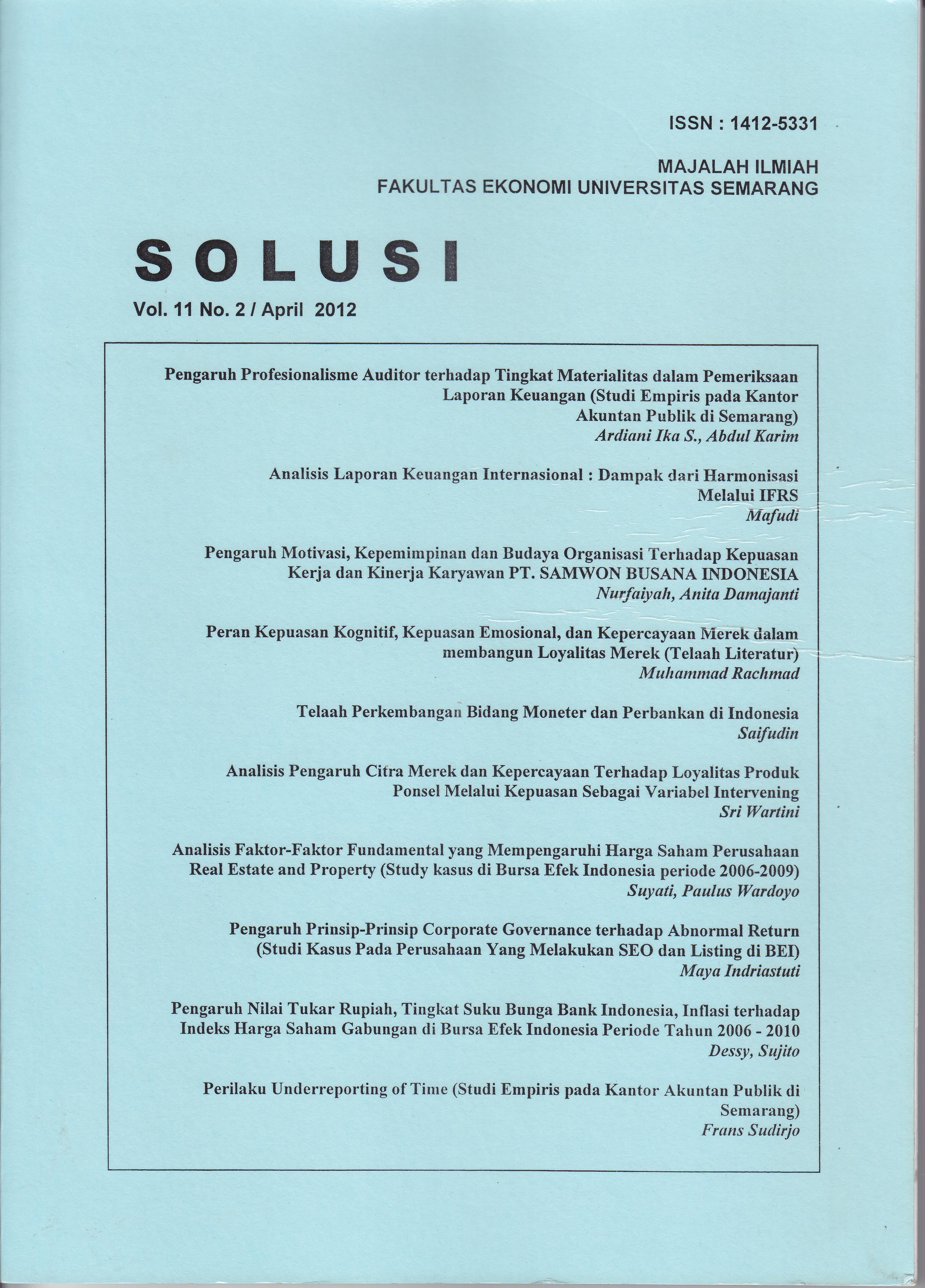 ISSN : 1412-5331

MAJALAH ILMIAH
FAKULTAS EKONOMI UNIVERSITAS SEMARANG

SOLUSI

Vol. 11 No. 2 / April 2012

Pengaruh Profesionalisme Auditor terhadap Tingkat Materialitas dalam Pemeriksaan Laporan Keuangan (Studi Empiris pada Kantor Akuntan Publik di Semarang)
Ardiani Ika S., Abdul Karim

Analisis Laporan Keuangan Internasional : Dampak dari Harmonisasi Melalui IFRS
Mafudi

Pengaruh Motivasi, Kepemimpinan dan Budaya Organisasi Terhadap Kepuasan Kerja dan Kinerja Karyawan PT. SAMWON BUSANA INDONESIA
Nurfaiyah, Anita Damajanti

Peran Kepuasan Kognitif, Kepuasan Emosional, dan Kepercayaan Merek dalam membangun Loyalitas Merek (Telaah Literatur)
Muhammad Rachmad

Telaah Perkembangan Bidang Moneter dan Perbankan di Indonesia
Saifudin

Analisis Pengaruh Citra Merek dan Kepercayaan Terhadap Loyalitas Produk Ponsel Melalui Kepuasan Sebagai Variabel Intervening
Sri Wartini

Analisis Faktor-Faktor Fundamental yang Mempengaruhi Harga Saham Perusahaan Real Estate and Property (Study kasus di Bursa Efek Indonesia periode 2006-2009)
Suyati, Paulus Wardoyo

Pengaruh Prinsip-Prinsip Corporate Governance terhadap Abnormal Return (Studi Kasus Pada Perusahaan Yang Melakukan SEO dan Listing di BEI)
Maya Indriastuti

Pengaruh Nilai Tukar Rupiah, Tingkat Suku Bunga Bank Indonesia, Inflasi terhadap Indeks Harga Saham Gabungan di Bursa Efek Indonesia Periode Tahun 2006 - 2010
Dessy, Sujito

Perilaku Underreporting of Time (Studi Empiris pada Kantor Akuntan Publik di Semarang)
Frans Sudirjo